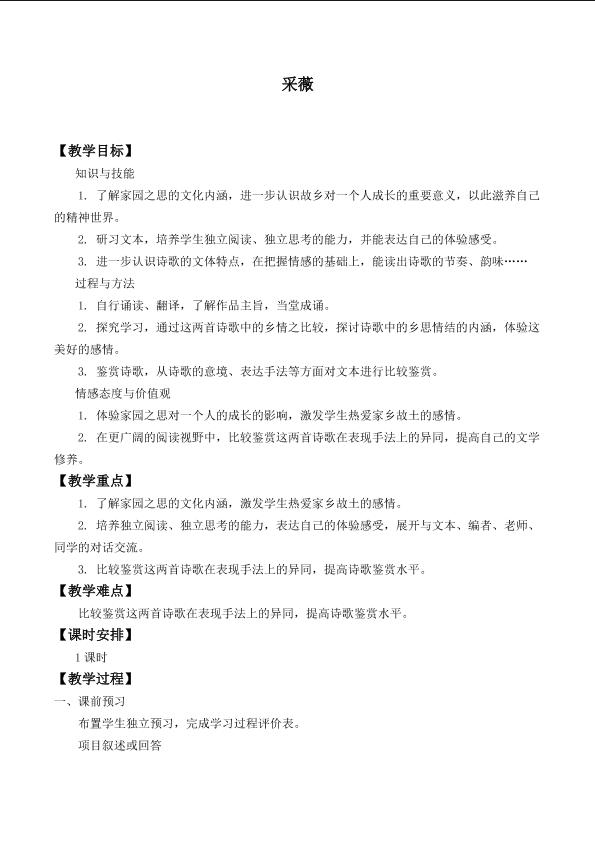 采薇

【教学目标】

知识与技能

1.了解家园之思的文化内涵，进一步认识故乡对一个人成长的重要意义，以此滋养自己的精神世界。

2.研习文本，培养学生独立阅读、独立思考的能力，并能表达自己的体验感受。

3.进一步认识诗歌的文体特点，在把握情感的基础上，能读出诗歌的节奏、韵味……

过程与方法

1.自行诵读、翻译，了解作品主旨，当堂成诵。

2.探究学习，通过这两首诗歌中的乡情之比较，探讨诗歌中的乡思情结的内涵，体验这美好的感情。

3.鉴赏诗歌，从诗歌的意境、表达手法等方面对文本进行比较鉴赏。

情感态度与价值观

1.体验家园之思对一个人的成长的影响，激发学生热爱家乡故土的感情。

2.在更广阔的阅读视野中，比较鉴赏这两首诗歌在表现手法上的异同，提高自己的文学修养。

【教学重点】

1.了解家园之思的文化内涵，激发学生热爱家乡故土的感情。

2.培养独立阅读、独立思考的能力，表达自己的体验感受，展开与文本、编者、老师、同学的对话交流。

3.比较鉴赏这两首诗歌在表现手法上的异同，提高诗歌鉴赏水平。

【教学难点】

比较鉴赏这两首诗歌在表现手法上的异同，提高诗歌鉴赏水平。

【课时安排】

1课时

【教学过程】

一、课前预习

布置学生独立预习，完成学习过程评价表。

项目叙述或回答